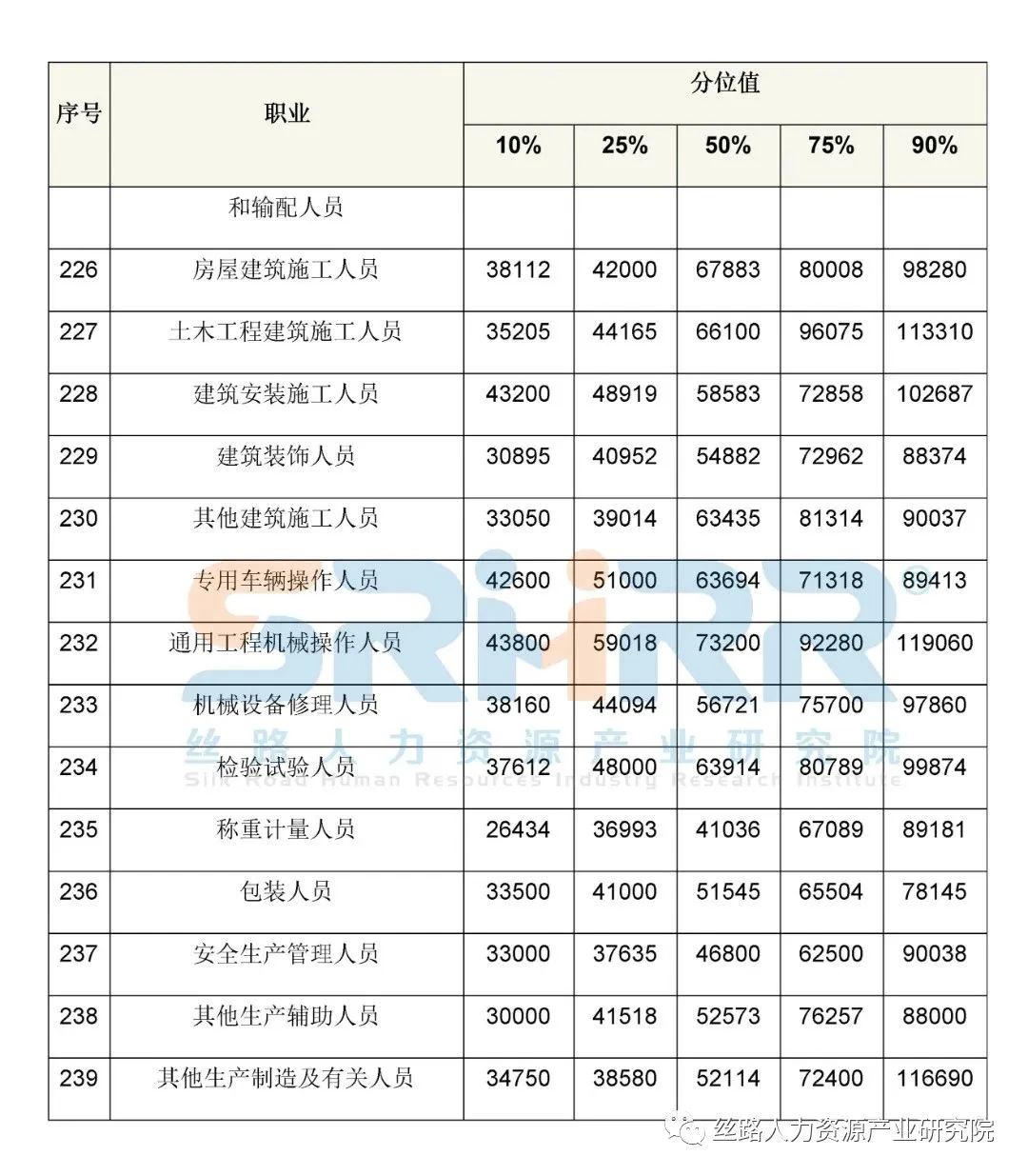 | 序号 | 职业 | 分位值 | | | | |
|---|---|---|---|---|---|---|
| | | 10% | 25% | 50% | 75% | 90% |
| | 和输配人员 | | | | | |
| 226 | 房屋建筑施工人员 | 38112 | 42000 | 67883 | 80008 | 98280 |
| 227 | 土木工程建筑施工人员 | 35205 | 44165 | 66100 | 96075 | 113310 |
| 228 | 建筑安装施工人员 | 43200 | 48919 | 58583 | 72858 | 102687 |
| 229 | 建筑装饰人员 | 30895 | 40952 | 54882 | 72962 | 88374 |
| 230 | 其他建筑施工人员 | 33050 | 39014 | 63435 | 81314 | 90037 |
| 231 | 专用车辆操作人员 | 42600 | 51000 | 63694 | 71318 | 89413 |
| 232 | 通用工程机械操作人员 | 43800 | 59018 | 73200 | 92280 | 119060 |
| 233 | 机械设备修理人员 | 38160 | 44094 | 56721 | 75700 | 97860 |
| 234 | 检验试验人员 | 37612 | 48000 | 63914 | 80789 | 99874 |
| 235 | 称重计量人员 | 26434 | 36993 | 41036 | 67089 | 89181 |
| 236 | 包装人员 | 33500 | 41000 | 51545 | 65504 | 78145 |
| 237 | 安全生产管理人员 | 33000 | 37635 | 46800 | 62500 | 90038 |
| 238 | 其他生产辅助人员 | 30000 | 41518 | 52573 | 76257 | 88000 |
| 239 | 其他生产制造及有关人员 | 34750 | 38580 | 52114 | 72400 | 116690 |

SRHRR®
丝路人力资源产业研究院
Silk Road Human Resources Industry Research Institute

丝路人力资源产业研究院